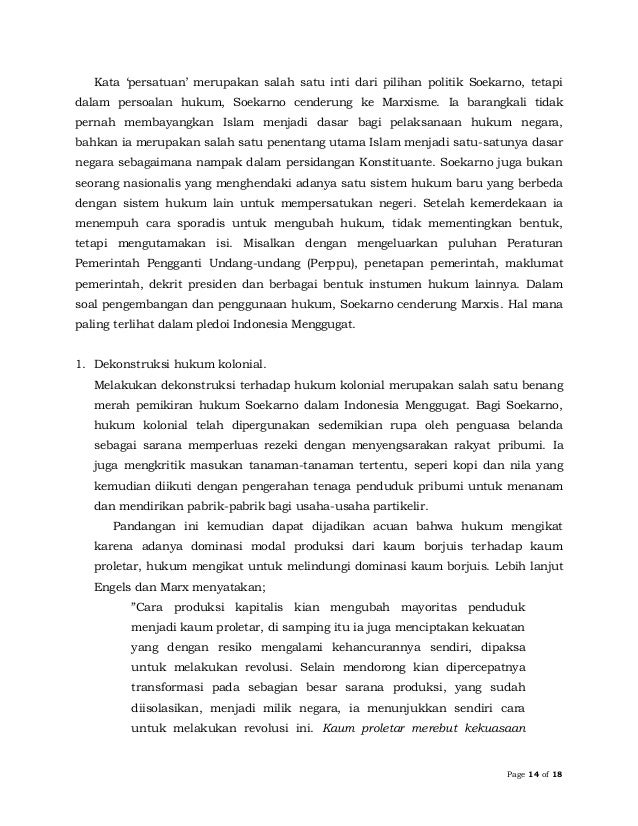 Kata 'persatuan' merupakan salah satu inti dari pilihan politik Soekarno, tetapi dalam persoalan hukum, Soekarno cenderung ke Marxisme. Ia barangkali tidak pernah membayangkan Islam menjadi dasar bagi pelaksanaan hukum negara, bahkan ia merupakan salah satu penentang utama Islam menjadi satu-satunya dasar negara sebagaimana nampak dalam persidangan Konstituante. Soekarno juga bukan seorang nasionalis yang menghendaki adanya satu sistem hukum baru yang berbeda dengan sistem hukum lain untuk mempersatukan negeri. Setelah kemerdekaan ia menempuh cara sporadis untuk mengubah hukum, tidak mementingkan bentuk, tetapi mengutamakan isi. Misalkan dengan mengeluarkan puluhan Peraturan Pemerintah Pengganti Undang-undang (Perppu), penetapan pemerintah, maklumat pemerintah, dekrit presiden dan berbagai bentuk instumen hukum lainnya. Dalam soal pengembangan dan penggunaan hukum, Soekarno cenderung Marxis. Hal mana paling terlihat dalam pledoi Indonesia Menggugat.

1. Dekonstruksi hukum kolonial.
Melakukan dekonstruksi terhadap hukum kolonial merupakan salah satu benang merah pemikiran hukum Soekarno dalam Indonesia Menggugat. Bagi Soekarno, hukum kolonial telah dipergunakan sedemikian rupa oleh penguasa belanda sebagai sarana memperluas rezeki dengan menyengsarakan rakyat pribumi. Ia juga mengkritik masukan tanaman-tanaman tertentu, seperi kopi dan nila yang kemudian diikuti dengan pengerahan tenaga penduduk pribumi untuk menanam dan mendirikan pabrik-pabrik bagi usaha-usaha partikelir.

Pandangan ini kemudian dapat dijadikan acuan bahwa hukum mengikat karena adanya dominasi modal produksi dari kaum borjuis terhadap kaum proletar, hukum mengikat untuk melindungi dominasi kaum borjuis. Lebih lanjut Engels dan Marx menyatakan;

"Cara produksi kapitalis kian mengubah mayoritas penduduk menjadi kaum proletar, di samping itu ia juga menciptakan kekuatan yang dengan resiko mengalami kehancurannya sendiri, dipaksa untuk melakukan revolusi. Selain mendorong kian dipercepatnya transformasi pada sebagian besar sarana produksi, yang sudah diisolasikan, menjadi milik negara, ia menunjukkan sendiri cara untuk melakukan revolusi ini. Kaum proletar merebut kekuasaan

Page 14 of 18